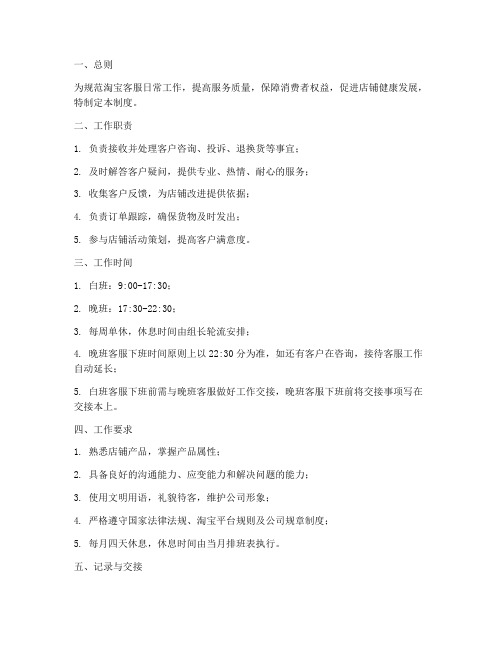 一、总则

为规范淘宝客服日常工作，提高服务质量，保障消费者权益，促进店铺健康发展，特制定本制度。

二、工作职责

1. 负责接收并处理客户咨询、投诉、退换货等事宜；

2. 及时解答客户疑问，提供专业、热情、耐心的服务；

3. 收集客户反馈，为店铺改进提供依据；

4. 负责订单跟踪，确保货物及时发出；

5. 参与店铺活动策划，提高客户满意度。

三、工作时间

1. 白班：9:00-17:30；

2. 晚班：17:30-22:30；

3. 每周单休，休息时间由组长轮流安排；

4. 晚班客服下班时间原则上以 22:30 分为准，如还有客户在咨询，接待客服工作自动延长；

5. 白班客服下班前需与晚班客服做好工作交接，晚班客服下班前将交接事项写在交接本上。

四、工作要求

1. 熟悉店铺产品，掌握产品属性；

2. 具备良好的沟通能力、应变能力和解决问题的能力；

3. 使用文明用语，礼貌待客，维护公司形象；

4. 严格遵守国家法律法规、淘宝平台规则及公司规章制度；

5. 每月四天休息，休息时间由当月排班表执行。

五、记录与交接